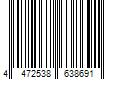 4 472538 638691